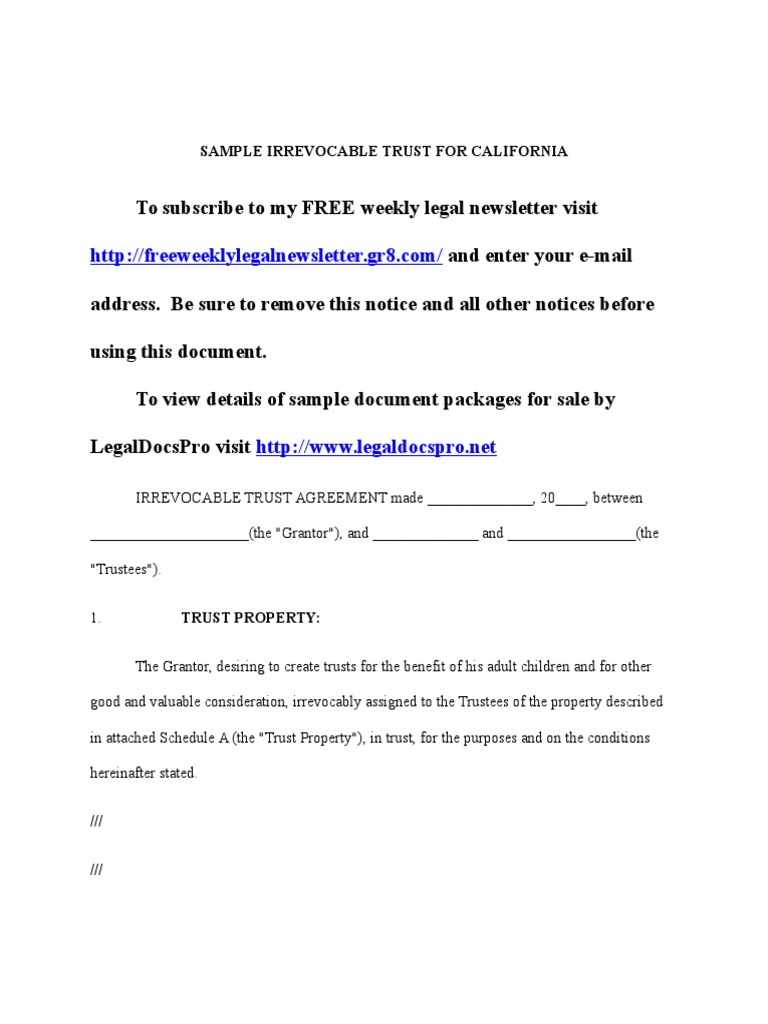 SAMPLE IRREVOCABLE TRUST FOR CALIFORNIA

To subscribe to my FREE weekly legal newsletter visit http://freeweeklylegalnewsletter.gr8.com/ and enter your e-mail address. Be sure to remove this notice and all other notices before using this document.

To view details of sample document packages for sale by LegalDocsPro visit http://www.legaldocspro.net

IRREVOCABLE TRUST AGREEMENT made ______________, 20____, between _____________________(the "Grantor"), and ______________ and _________________(the "Trustees").

1. TRUST PROPERTY:

The Grantor, desiring to create trusts for the benefit of his adult children and for other good and valuable consideration, irrevocably assigned to the Trustees of the property described in attached Schedule A (the "Trust Property"), in trust, for the purposes and on the conditions hereinafter stated.

///

///